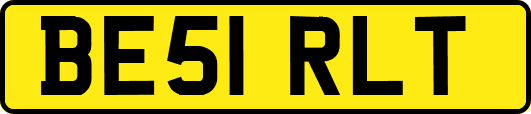 BE51 RLT